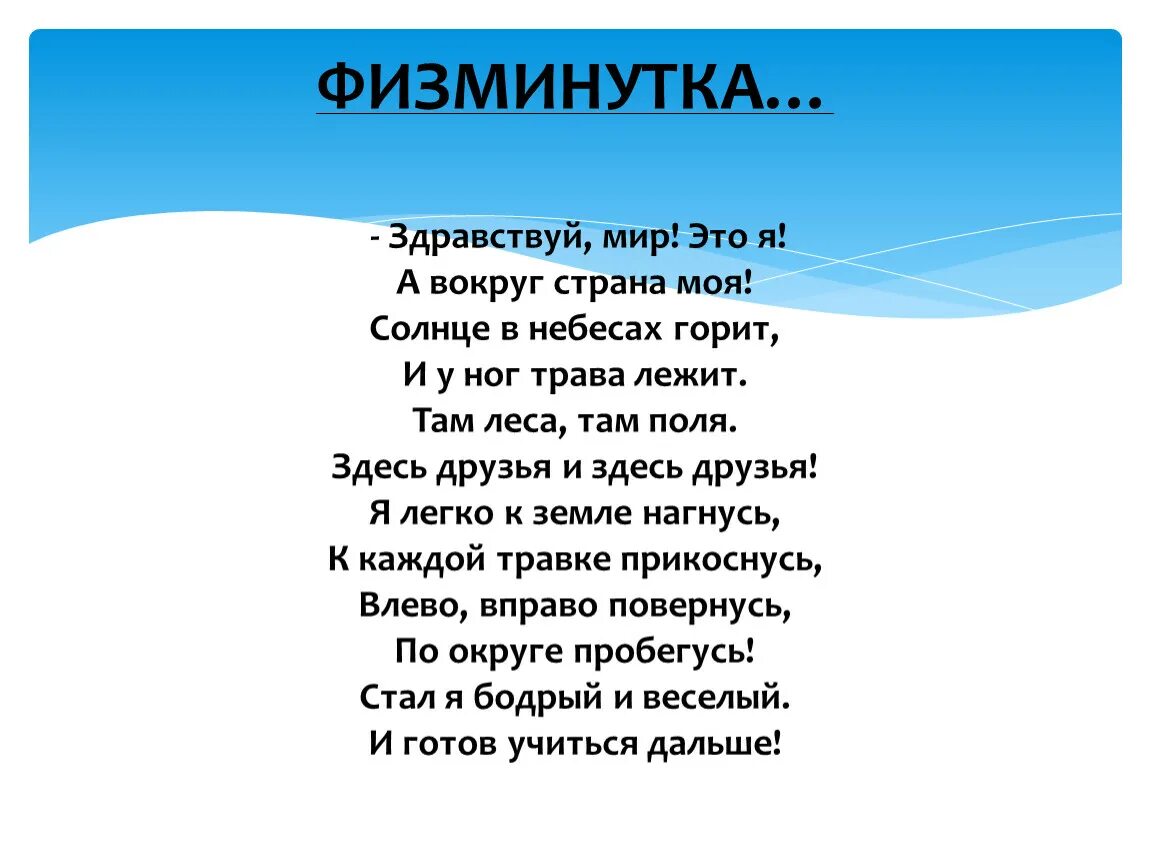 ФИЗМИНУТКА…

- Здравствуй, мир! Это я!
А вокруг страна моя!
Солнце в небесах горит,
И у ног трава лежит.
Там леса, там поля.
Здесь друзья и здесь друзья!
Я легко к земле нагнусь,
К каждой травке прикоснусь,
Влево, вправо повернусь,
По округе пробегусь!
Стал я бодрый и веселый.
И готов учиться дальше!